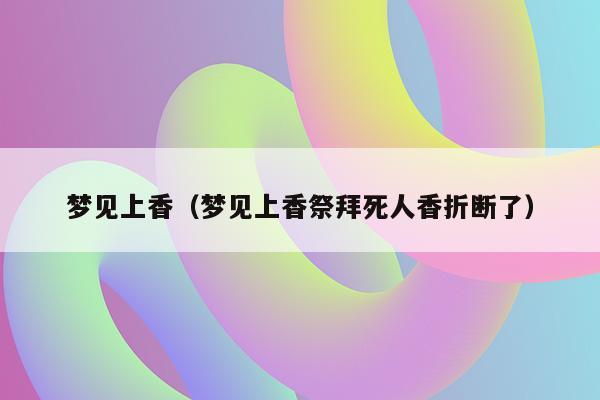 梦见上香（梦见上香祭拜死人香折断了）